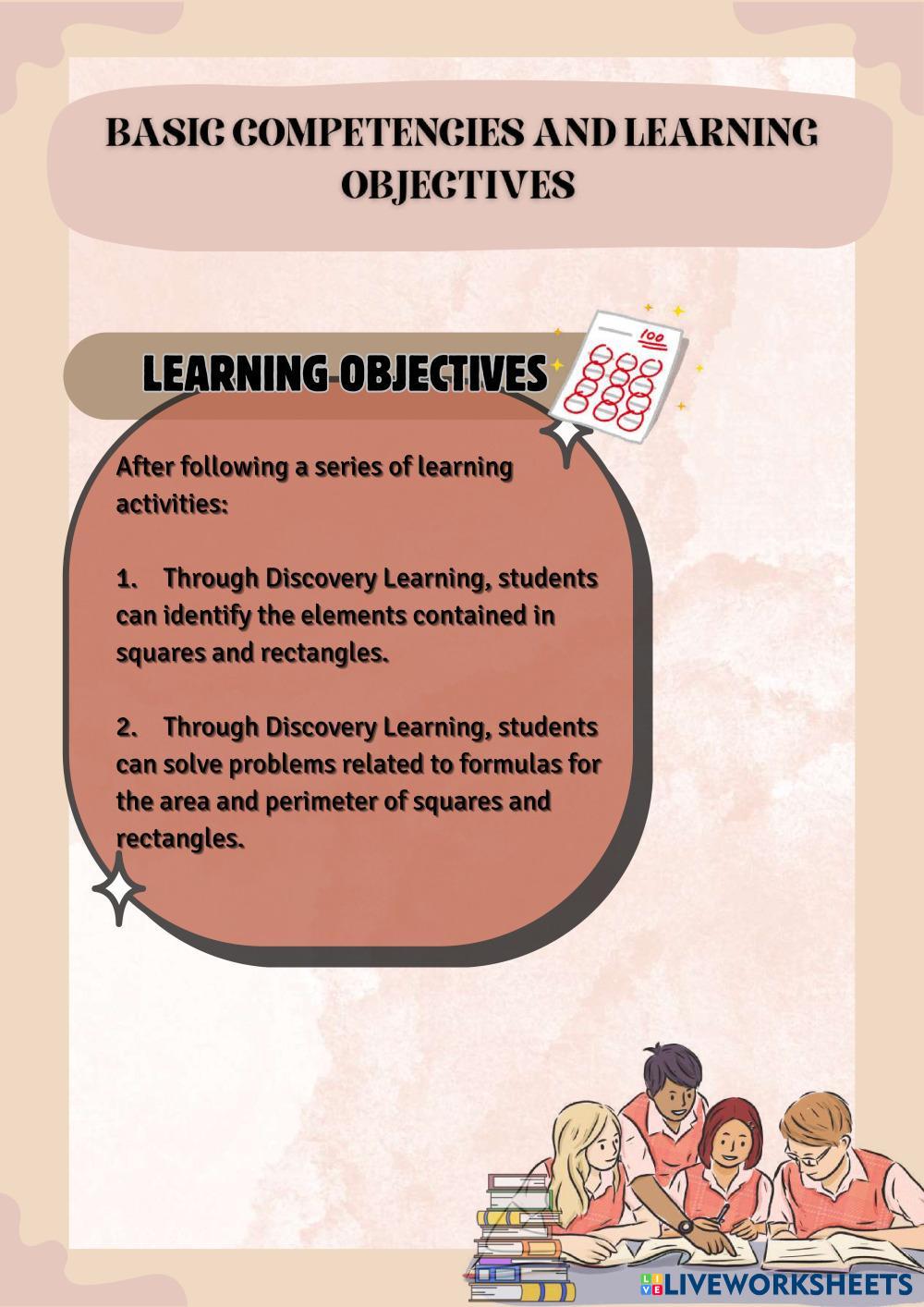 BASIC COMPETENCIES AND LEARNING OBJECTIVES

LEARNING OBJECTIVES

After following a series of learning activities:

1. Through Discovery Learning, students can identify the elements contained in squares and rectangles.

2. Through Discovery Learning, students can solve problems related to formulas for the area and perimeter of squares and rectangles.

LIVEWORKSHEETS